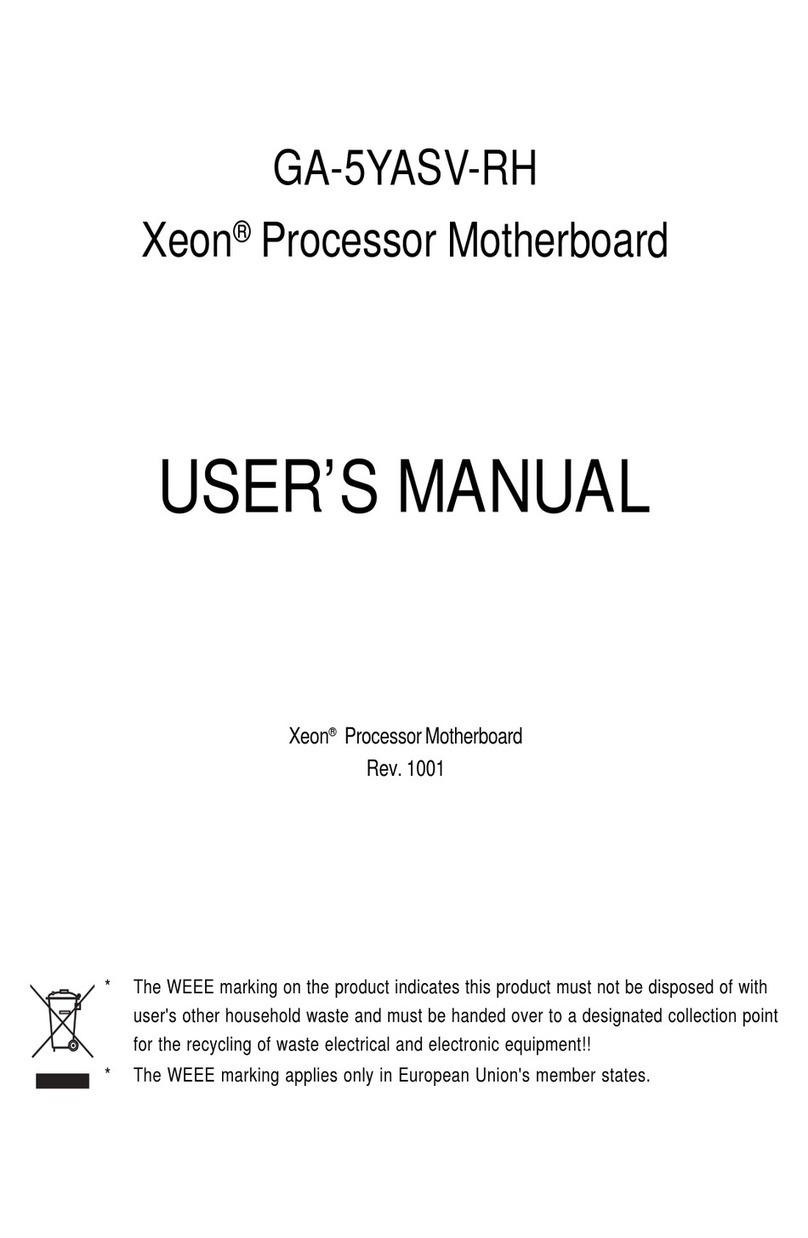 GA-5YASV-RH
Xeon® Processor Motherboard

USER'S MANUAL

Xeon® Processor Motherboard
Rev. 1001

* The WEEE marking on the product indicates this product must not be disposed of with user's other household waste and must be handed over to a designated collection point for the recycling of waste electrical and electronic equipment!!
* The WEEE marking applies only in European Union's member states.